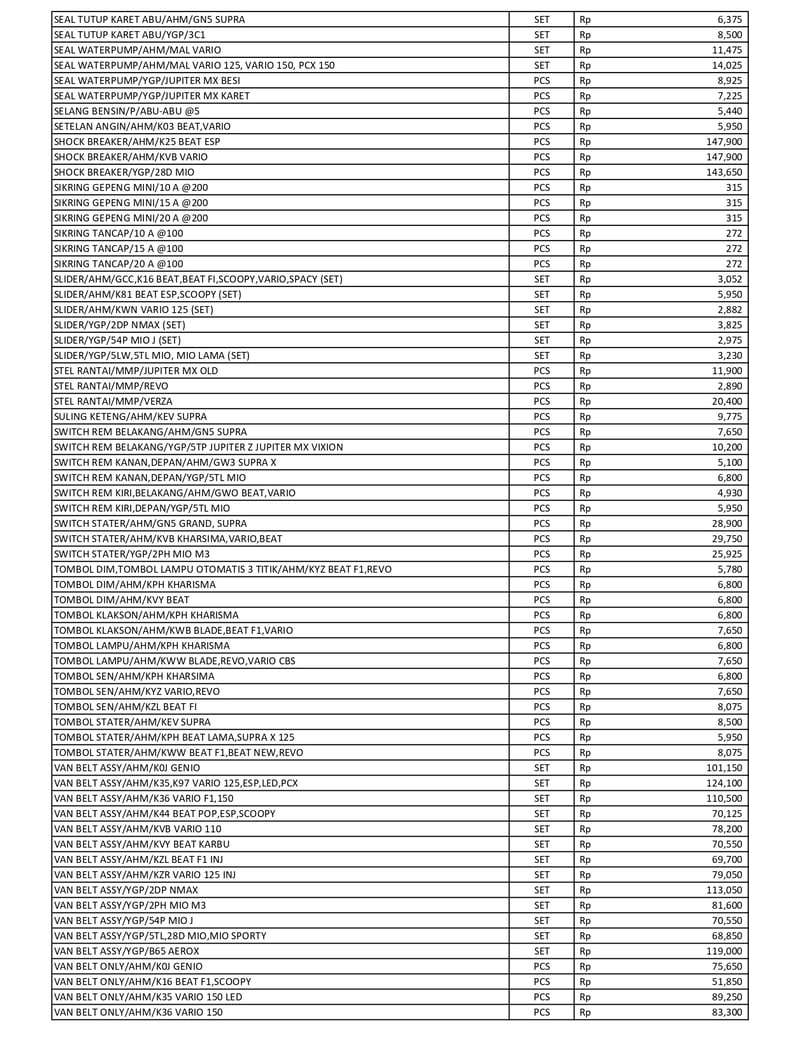 | | | | |
|---|---|---|---|
| SEAL TUTUP KARET ABU/AHM/GN5 SUPRA | SET | Rp | 6,375 |
| SEAL TUTUP KARET ABU/YGP/3C1 | SET | Rp | 8,500 |
| SEAL WATERPUMP/AHM/MAL VARIO | SET | Rp | 11,475 |
| SEAL WATERPUMP/AHM/MAL VARIO 125, VARIO 150, PCX 150 | SET | Rp | 14,025 |
| SEAL WATERPUMP/YGP/JUPITER MX BESI | PCS | Rp | 8,925 |
| SEAL WATERPUMP/YGP/JUPITER MX KARET | PCS | Rp | 7,225 |
| SELANG BENSIN/P/ABU-ABU @5 | PCS | Rp | 5,440 |
| SETELAN ANGIN/AHM/K03 BEAT,VARIO | PCS | Rp | 5,950 |
| SHOCK BREAKER/AHM/K25 BEAT ESP | PCS | Rp | 147,900 |
| SHOCK BREAKER/AHM/KVB VARIO | PCS | Rp | 147,900 |
| SHOCK BREAKER/YGP/28D MIO | PCS | Rp | 143,650 |
| SIKRING GEPENG MINI/10 A @200 | PCS | Rp | 315 |
| SIKRING GEPENG MINI/15 A @200 | PCS | Rp | 315 |
| SIKRING GEPENG MINI/20 A @200 | PCS | Rp | 315 |
| SIKRING TANCAP/10 A @100 | PCS | Rp | 272 |
| SIKRING TANCAP/15 A @100 | PCS | Rp | 272 |
| SIKRING TANCAP/20 A @100 | PCS | Rp | 272 |
| SLIDER/AHM/GCC,K16 BEAT,BEAT FI,SCOOPY,VARIO,SPACY (SET) | SET | Rp | 3,052 |
| SLIDER/AHM/K81 BEAT ESP,SCOOPY (SET) | SET | Rp | 5,950 |
| SLIDER/AHM/KWN VARIO 125 (SET) | SET | Rp | 2,882 |
| SLIDER/YGP/2DP NMAX (SET) | SET | Rp | 3,825 |
| SLIDER/YGP/54P MIO J (SET) | SET | Rp | 2,975 |
| SLIDER/YGP/5LW,5TL MIO, MIO LAMA (SET) | SET | Rp | 3,230 |
| STEL RANTAI/MMP/JUPITER MX OLD | PCS | Rp | 11,900 |
| STEL RANTAI/MMP/REVO | PCS | Rp | 2,890 |
| STEL RANTAI/MMP/VERZA | PCS | Rp | 20,400 |
| SULING KETENG/AHM/KEV SUPRA | PCS | Rp | 9,775 |
| SWITCH REM BELAKANG/AHM/GN5 SUPRA | PCS | Rp | 7,650 |
| SWITCH REM BELAKANG/YGP/5TP JUPITER Z JUPITER MX VIXION | PCS | Rp | 10,200 |
| SWITCH REM KANAN,DEPAN/AHM/GW3 SUPRA X | PCS | Rp | 5,100 |
| SWITCH REM KANAN,DEPAN/YGP/5TL MIO | PCS | Rp | 6,800 |
| SWITCH REM KIRI,BELAKANG/AHM/GWO BEAT,VARIO | PCS | Rp | 4,930 |
| SWITCH REM KIRI,DEPAN/YGP/5TL MIO | PCS | Rp | 5,950 |
| SWITCH STATER/AHM/GN5 GRAND, SUPRA | PCS | Rp | 28,900 |
| SWITCH STATER/AHM/KVB KHARSIMA,VARIO,BEAT | PCS | Rp | 29,750 |
| SWITCH STATER/YGP/2PH MIO M3 | PCS | Rp | 25,925 |
| TOMBOL DIM,TOMBOL LAMPU OTOMATIS 3 TITIK/AHM/KYZ BEAT F1,REVO | PCS | Rp | 5,780 |
| TOMBOL DIM/AHM/KPH KHARISMA | PCS | Rp | 6,800 |
| TOMBOL DIM/AHM/KVY BEAT | PCS | Rp | 6,800 |
| TOMBOL KLAKSON/AHM/KPH KHARISMA | PCS | Rp | 6,800 |
| TOMBOL KLAKSON/AHM/KWB BLADE,BEAT F1,VARIO | PCS | Rp | 7,650 |
| TOMBOL LAMPU/AHM/KPH KHARISMA | PCS | Rp | 6,800 |
| TOMBOL LAMPU/AHM/KWW BLADE,REVO,VARIO CBS | PCS | Rp | 7,650 |
| TOMBOL SEN/AHM/KPH KHARSIMA | PCS | Rp | 6,800 |
| TOMBOL SEN/AHM/KYZ VARIO,REVO | PCS | Rp | 7,650 |
| TOMBOL SEN/AHM/KZL BEAT FI | PCS | Rp | 8,075 |
| TOMBOL STATER/AHM/KEV SUPRA | PCS | Rp | 8,500 |
| TOMBOL STATER/AHM/KPH BEAT LAMA,SUPRA X 125 | PCS | Rp | 5,950 |
| TOMBOL STATER/AHM/KWW BEAT F1,BEAT NEW,REVO | PCS | Rp | 8,075 |
| VAN BELT ASSY/AHM/K0J GENIO | SET | Rp | 101,150 |
| VAN BELT ASSY/AHM/K35,K97 VARIO 125,ESP,LED,PCX | SET | Rp | 124,100 |
| VAN BELT ASSY/AHM/K36 VARIO F1,150 | SET | Rp | 110,500 |
| VAN BELT ASSY/AHM/K44 BEAT POP,ESP,SCOOPY | SET | Rp | 70,125 |
| VAN BELT ASSY/AHM/KVB VARIO 110 | SET | Rp | 78,200 |
| VAN BELT ASSY/AHM/KVY BEAT KARBU | SET | Rp | 70,550 |
| VAN BELT ASSY/AHM/KZL BEAT F1 INJ | SET | Rp | 69,700 |
| VAN BELT ASSY/AHM/KZR VARIO 125 INJ | SET | Rp | 79,050 |
| VAN BELT ASSY/YGP/2DP NMAX | SET | Rp | 113,050 |
| VAN BELT ASSY/YGP/2PH MIO M3 | SET | Rp | 81,600 |
| VAN BELT ASSY/YGP/54P MIO J | SET | Rp | 70,550 |
| VAN BELT ASSY/YGP/5TL,28D MIO,MIO SPORTY | SET | Rp | 68,850 |
| VAN BELT ASSY/YGP/B65 AEROX | SET | Rp | 119,000 |
| VAN BELT ONLY/AHM/K0J GENIO | PCS | Rp | 75,650 |
| VAN BELT ONLY/AHM/K16 BEAT F1,SCOOPY | PCS | Rp | 51,850 |
| VAN BELT ONLY/AHM/K35 VARIO 150 LED | PCS | Rp | 89,250 |
| VAN BELT ONLY/AHM/K36 VARIO 150 | PCS | Rp | 83,300 |